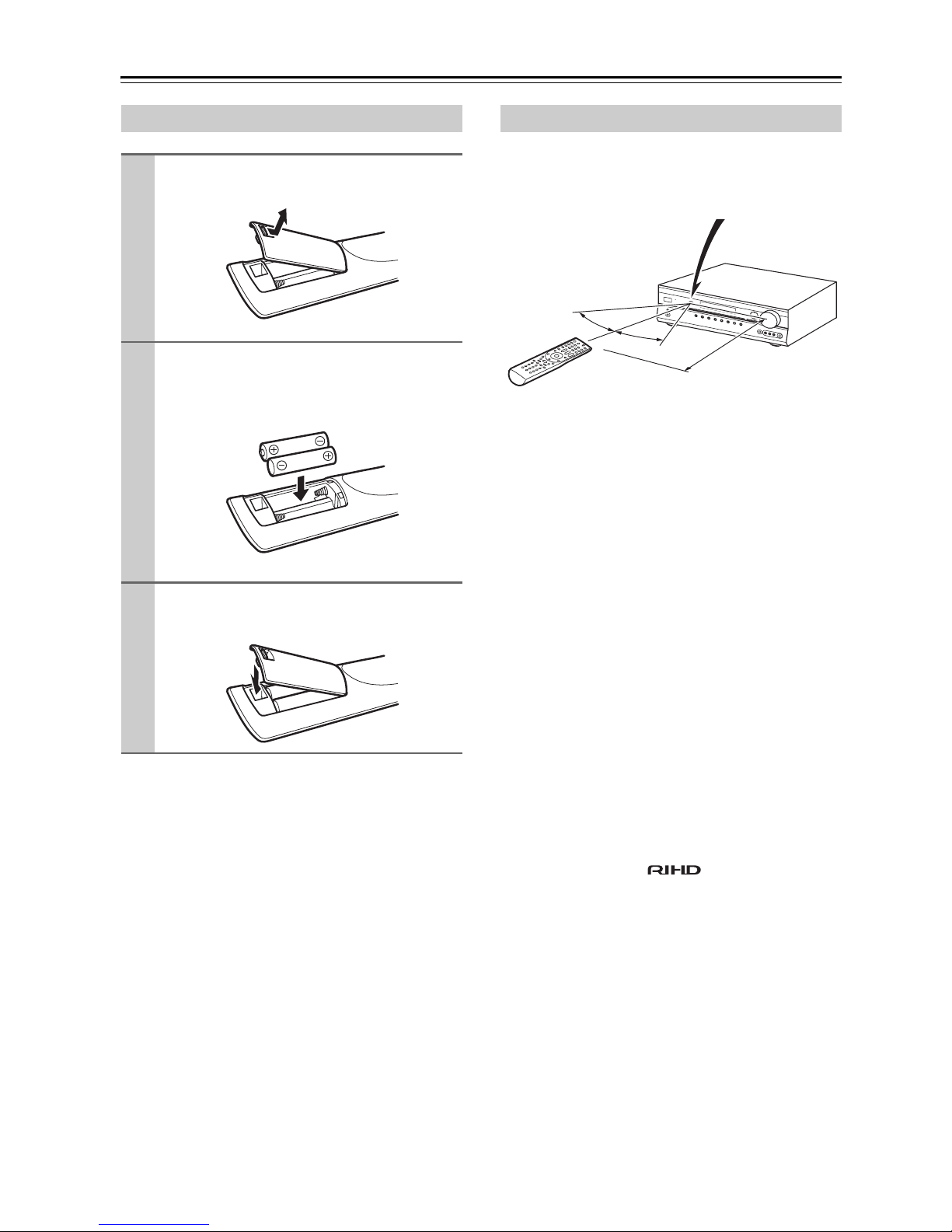 RIHD